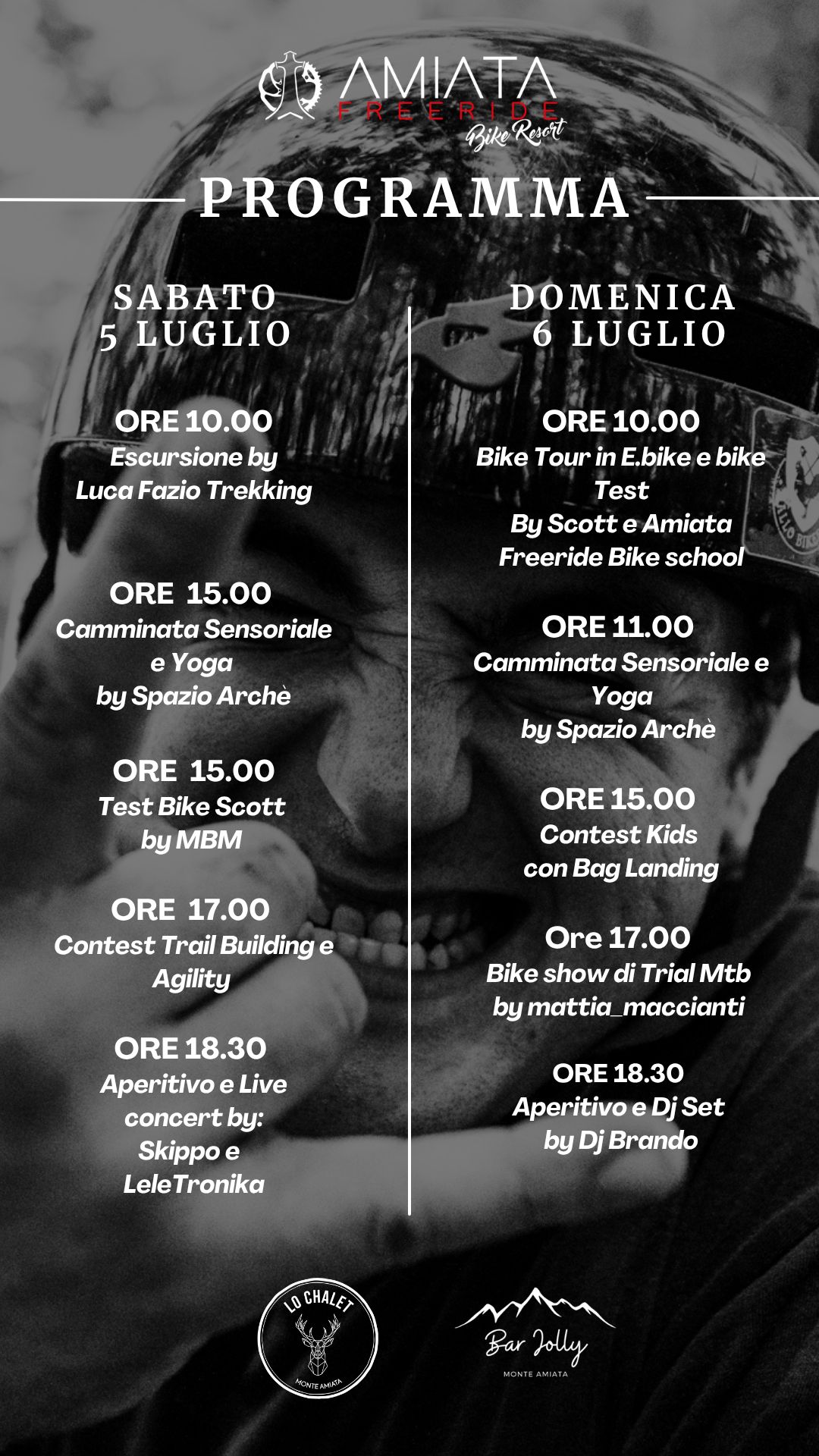 AMIATA
FREERIDE
Bike Resort

PROGRAMMA

SABATO
5 LUGLIO

ORE 10.00
Escursione by
Luca Fazio Trekking

ORE 15.00
Camminata Sensoriale
e Yoga
by Spazio Archè

ORE 15.00
Test Bike Scott
by MBM

ORE 17.00
Contest Trail Building e
Agility

ORE 18.30
Aperitivo e Live
concert by:
Skippo e
LeleTronika

DOMENICA
6 LUGLIO

ORE 10.00
Bike Tour in E.bike e bike
Test
By Scott e Amiata
Freeride Bike school

ORE 11.00
Camminata Sensoriale e
Yoga
by Spazio Archè

ORE 15.00
Contest Kids
con Bag Landing

Ore 17.00
Bike show di Trial Mtb
by mattia_maccianti

ORE 18.30
Aperitivo e Dj Set
by Dj Brando

LO CHALET
MONTE AMIATA

Bar Jolly
MONTE AMIATA